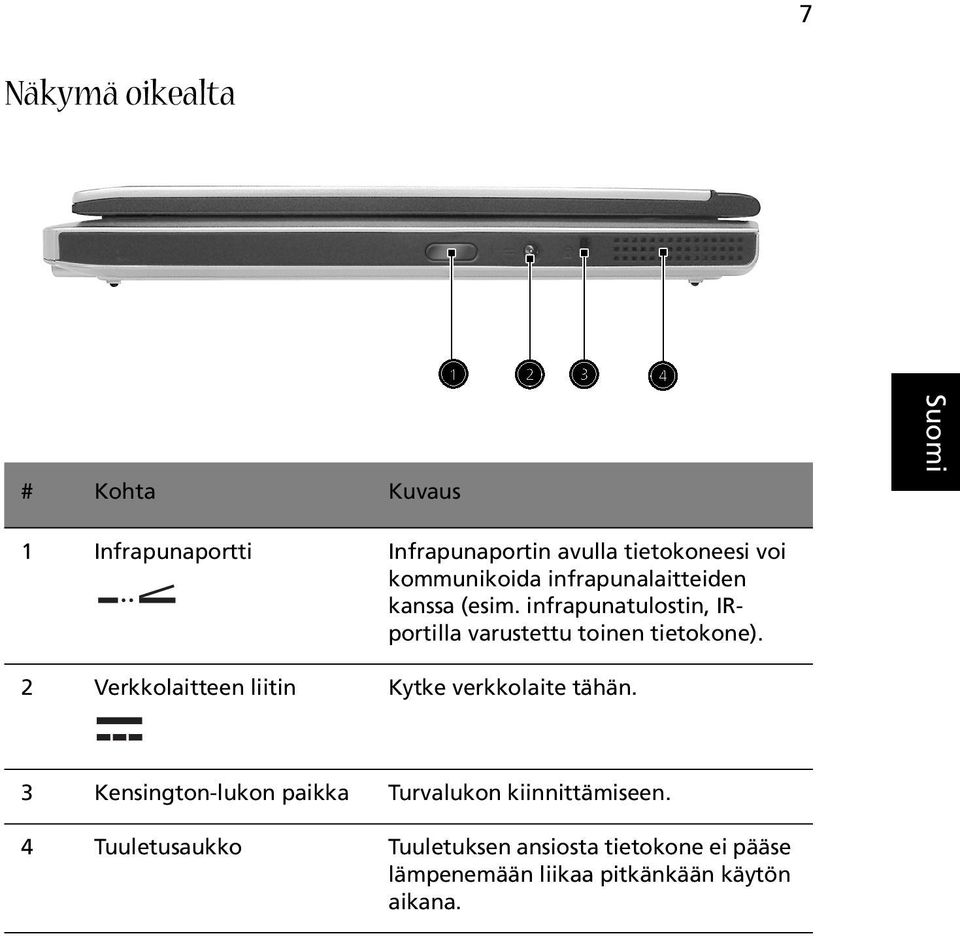 7

Näkymä oikealta

1 2 3 4

Suomi

| # | Kohta | Kuvaus |
|---|---|---|
| 1 | Infrapunaportti | Infrapunaportin avulla tietokoneesi voi kommunikoida infrapunalaitteiden kanssa (esim. infrapunatulostin, IR-portilla varustettu toinen tietokone). |
| 2 | Verkkolaitteen liitin | Kytke verkkolaite tähän. |
| 3 | Kensington-lukon paikka | Turvalukon kiinnittämiseen. |
| 4 | Tuuletusaukko | Tuuletuksen ansiosta tietokone ei pääse lämpenemään liikaa pitkänkään käytön aikana. |